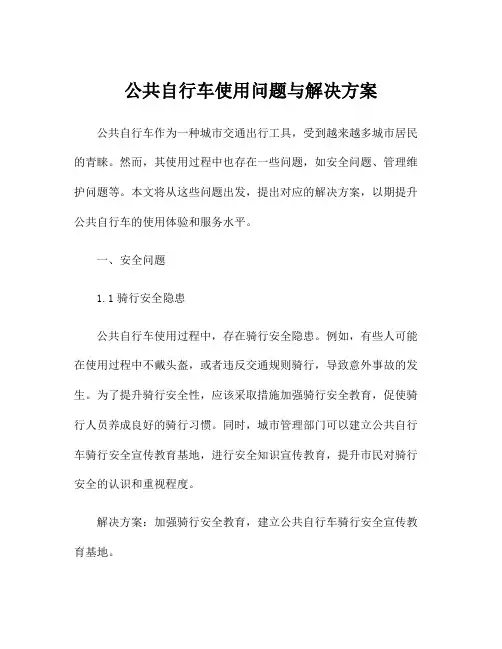 公共自行车使用问题与解决方案

公共自行车作为一种城市交通出行工具，受到越来越多城市居民的青睐。然而，其使用过程中也存在一些问题，如安全问题、管理维护问题等。本文将从这些问题出发，提出对应的解决方案，以期提升公共自行车的使用体验和服务水平。

一、安全问题

1.1 骑行安全隐患

公共自行车使用过程中，存在骑行安全隐患。例如，有些人可能在使用过程中不戴头盔，或者违反交通规则骑行，导致意外事故的发生。为了提升骑行安全性，应该采取措施加强骑行安全教育，促使骑行人员养成良好的骑行习惯。同时，城市管理部门可以建立公共自行车骑行安全宣传教育基地，进行安全知识宣传教育，提升市民对骑行安全的认识和重视程度。

解决方案：加强骑行安全教育，建立公共自行车骑行安全宣传教育基地。